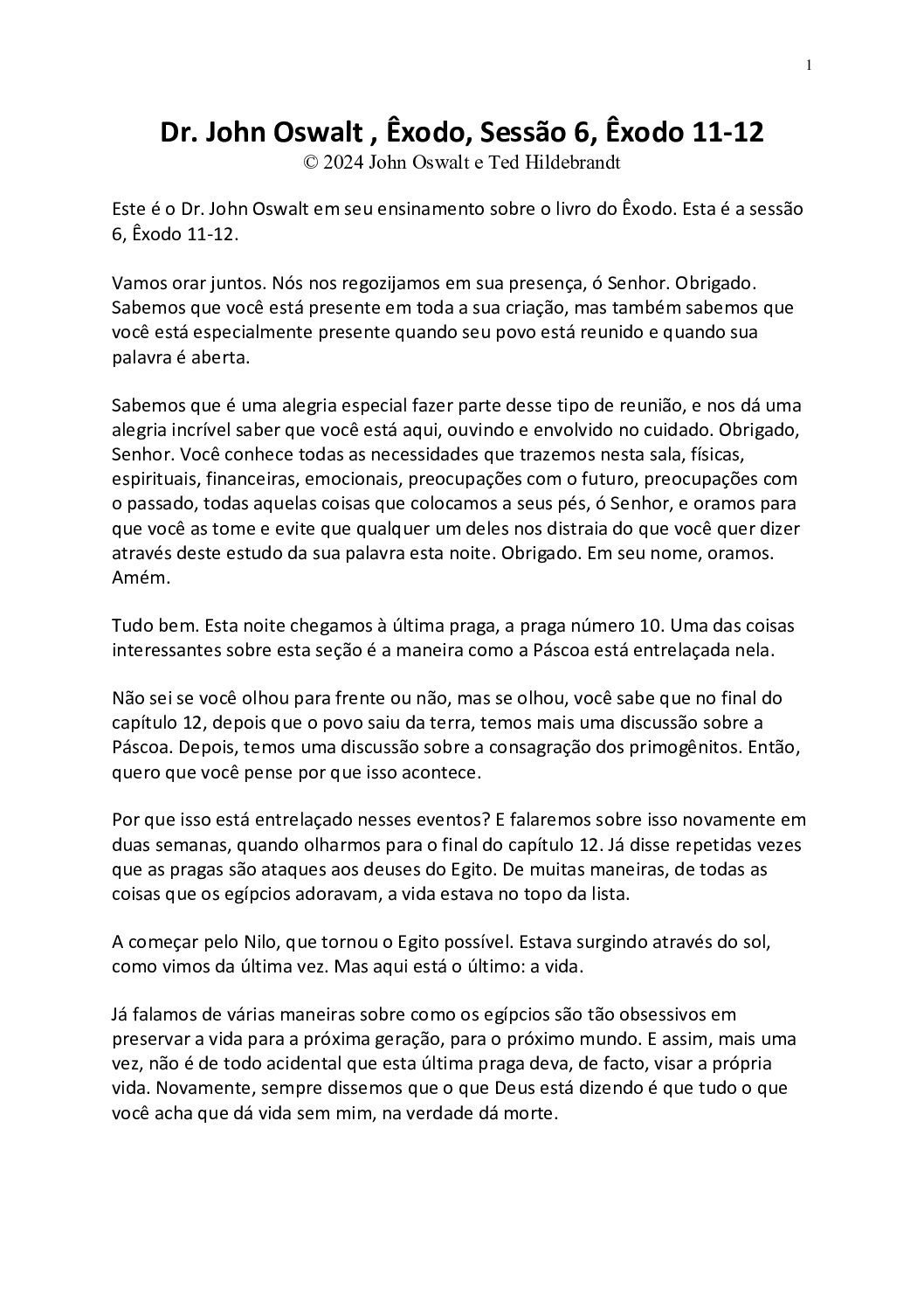 1

Dr. John Oswalt , Êxodo, Sessão 6, Êxodo 11-12
© 2024 John Oswalt e Ted Hildebrandt

Este é o Dr. John Oswalt em seu ensinamento sobre o livro do Êxodo. Esta é a sessão 6, Êxodo 11-12.

Vamos orar juntos. Nós nos regozijamos em sua presença, ó Senhor. Obrigado. Sabemos que você está presente em toda a sua criação, mas também sabemos que você está especialmente presente quando seu povo está reunido e quando sua palavra é aberta.

Sabemos que é uma alegria especial fazer parte desse tipo de reunião, e nos dá uma alegria incrível saber que você está aqui, ouvindo e envolvido no cuidado. Obrigado, Senhor. Você conhece todas as necessidades que trazemos nesta sala, físicas, espirituais, financeiras, emocionais, preocupações com o futuro, preocupações com o passado, todas aquelas coisas que colocamos a seus pés, ó Senhor, e oramos para que você as tome e evite que qualquer um deles nos distraia do que você quer dizer através deste estudo da sua palavra esta noite. Obrigado. Em seu nome, oramos. Amém.

Tudo bem. Esta noite chegamos à última praga, a praga número 10. Uma das coisas interessantes sobre esta seção é a maneira como a Páscoa está entrelaçada nela.

Não sei se você olhou para frente ou não, mas se olhou, você sabe que no final do capítulo 12, depois que o povo saiu da terra, temos mais uma discussão sobre a Páscoa. Depois, temos uma discussão sobre a consagração dos primogênitos. Então, quero que você pense por que isso acontece.

Por que isso está entrelaçado nesses eventos? E falaremos sobre isso novamente em duas semanas, quando olharmos para o final do capítulo 12. Já disse repetidas vezes que as pragas são ataques aos deuses do Egito. De muitas maneiras, de todas as coisas que os egípcios adoravam, a vida estava no topo da lista.

A começar pelo Nilo, que tornou o Egito possível. Estava surgindo através do sol, como vimos da última vez. Mas aqui está o último: a vida.

Já falamos de várias maneiras sobre como os egípcios são tão obsessivos em preservar a vida para a próxima geração, para o próximo mundo. E assim, mais uma vez, não é de todo acidental que esta última praga deva, de facto, visar a própria vida. Novamente, sempre dissemos que o que Deus está dizendo é que tudo o que você acha que dá vida sem mim, na verdade dá morte.